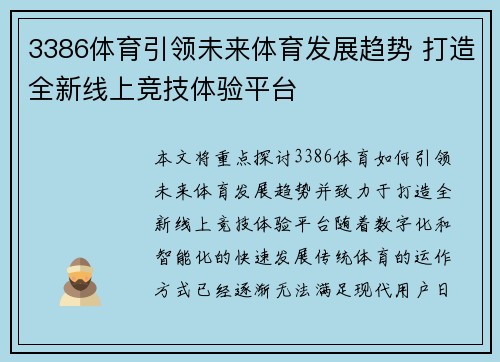 3386体育引领未来体育发展趋势 打造全新线上竞技体验平台

本文将重点探讨3386体育如何引领未来体育发展趋势并致力于打造全新线上竞技体验平台随着数字化和智能化的快速发展传统体育的运作方式已经逐渐无法满足现代用户日